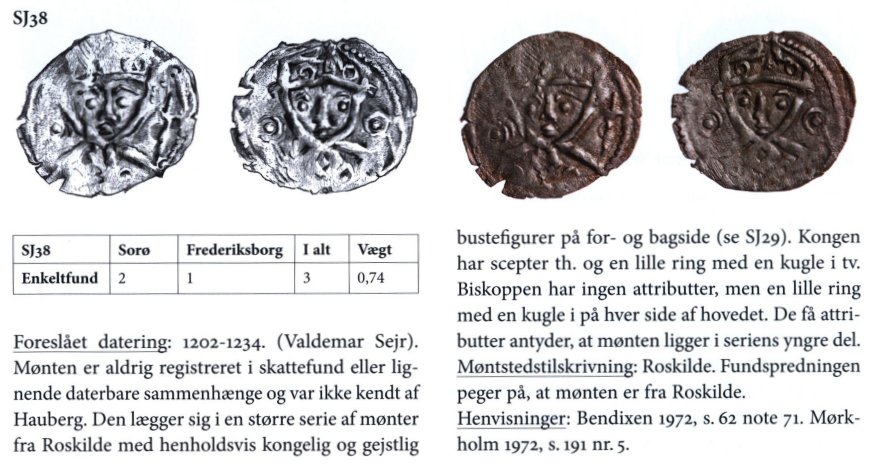 SJ38

| SJ38 | Sorø | Frederiksborg | I alt | Vægt |
|---|---|---|---|---|
| Enkeltfund | 2 | 1 | 3 | 0,74 |

Foreslået datering: 1202-1234. (Valdemar Sejr). Mønten er aldrig registreret i skattefund eller lignende daterbare sammenhænge og var ikke kendt af Hauberg. Den lægger sig i en større serie af mønter fra Roskilde med henholdsvis kongelig og gejstlig bustefigurer på for- og bagside (se SJ29). Kongen har scepter th. og en lille ring med en kugle i tv. Biskoppen har ingen attributter, men en lille ring med en kugle i på hver side af hovedet. De få attributter antyder, at mønten ligger i seriens yngre del. Møntstedstilskrivning: Roskilde. Fundspredningen peger på, at mønten er fra Roskilde.

Henvisninger: Bendixen 1972, s. 62 note 71. Mørkholm 1972, s. 191 nr. 5.